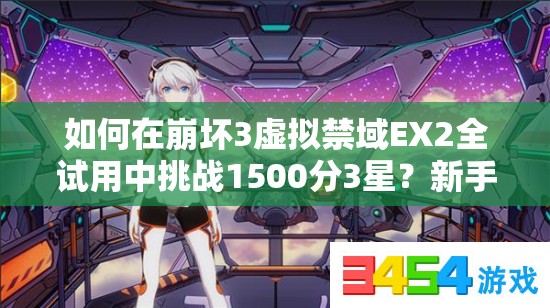 如何在崩坏3虚拟禁域EX2全试用中挑战1500分3星？新手

3454游戏